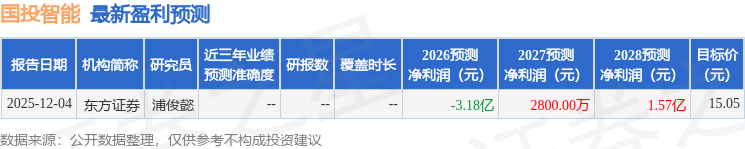 国投智能 最新盈利预测

| 报告日期 | 机构简称 | 研究员 | 近三年业绩预测准确度 | 研报数 | 覆盖时长 | 2026预测净利润（元） | 2027预测净利润（元） | 2028预测净利润（元） | 目标价（元） |
|---|---|---|---|---|---|---|---|---|---|
| 2025-12-04 | 东方证券 | 浦俊懿 | -- | -- | -- | -3.18亿 | 2800.00万 | 1.57亿 | 15.05 |

数据来源：公开数据整理，仅供参考不构成投资建议